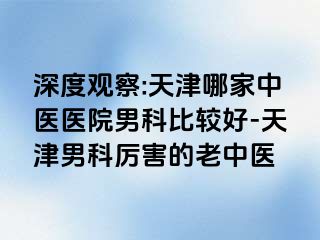 深度观察:天津哪家中医医院男科比较好-天津男科厉害的老中医